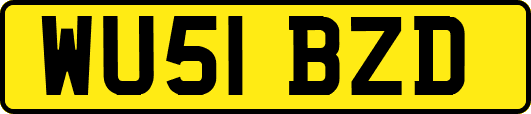 WU51 BZD